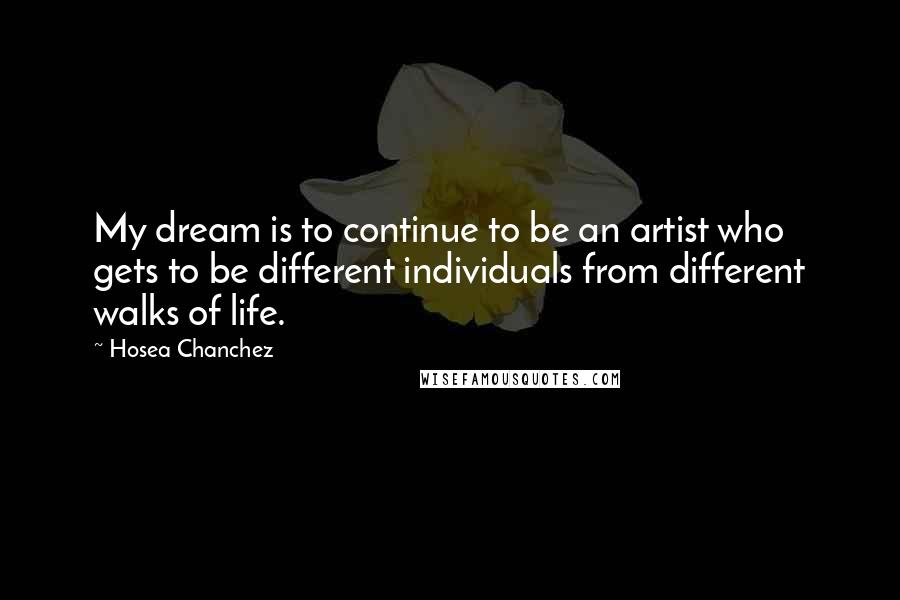 My dream is to continue to be an artist who gets to be different individuals from different walks of life.

~ Hosea Chanchez

WISEFAMOUSQUOTES.COM